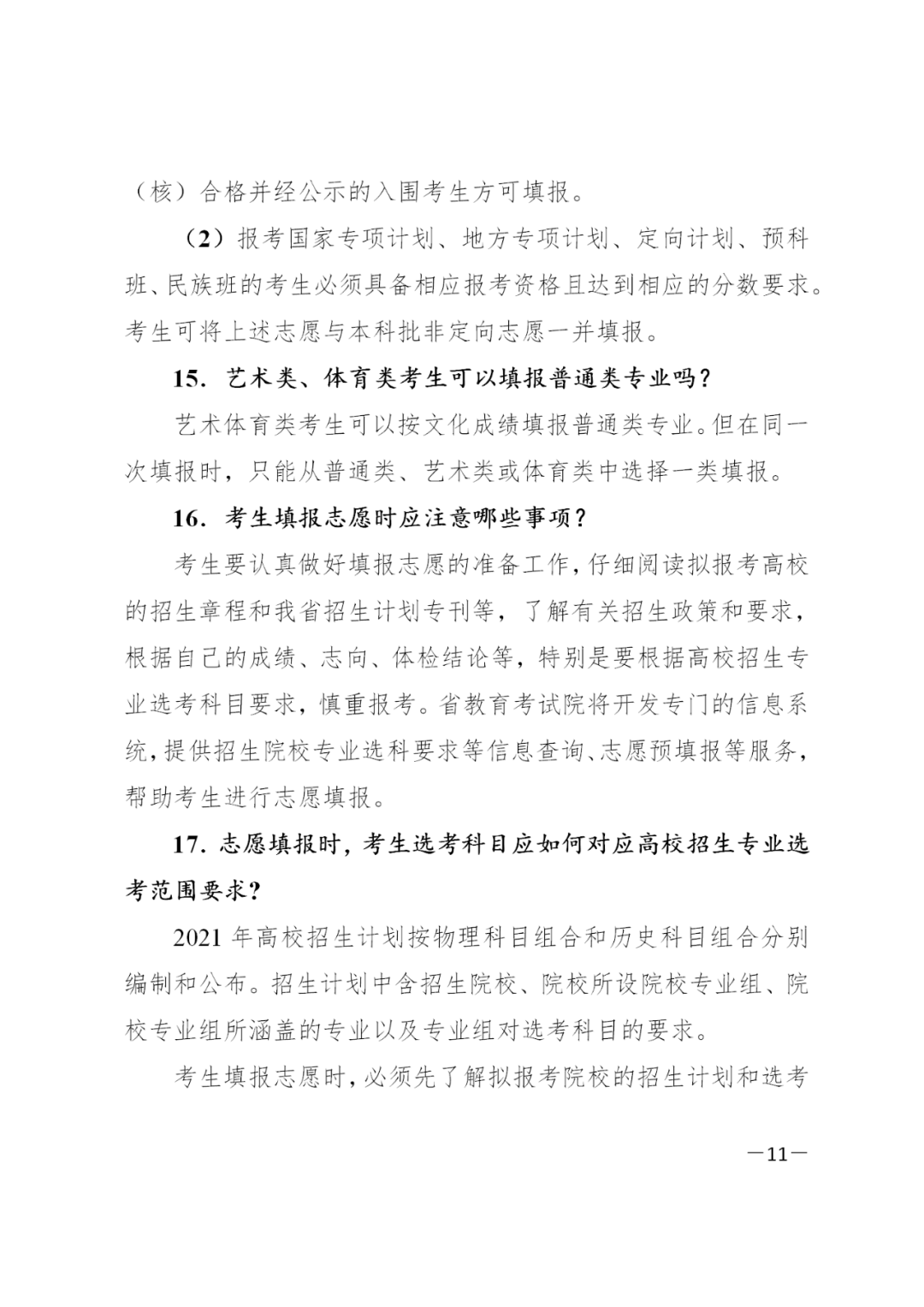 （核）合格并经公示的入围考生方可填报。

（2）报考国家专项计划、地方专项计划、定向计划、预科班、民族班的考生必须具备相应报考资格且达到相应的分数要求。考生可将上述志愿与本科批非定向志愿一并填报。

15. 艺术类、体育类考生可以填报普通类专业吗？

艺术体育类考生可以按文化成绩填报普通类专业。但在同一次填报时，只能从普通类、艺术类或体育类中选择一类填报。

16. 考生填报志愿时应注意哪些事项？

考生要认真做好填报志愿的准备工作，仔细阅读拟报考高校的招生章程和我省招生计划专刊等，了解有关招生政策和要求，根据自己的成绩、志向、体检结论等，特别是要根据高校招生专业选考科目要求，慎重报考。省教育考试院将开发专门的信息系统，提供招生院校专业选科要求等信息查询、志愿预填报等服务，帮助考生进行志愿填报。

17. 志愿填报时，考生选考科目应如何对应高校招生专业选考范围要求？

2021 年高校招生计划按物理科目组合和历史科目组合分别编制和公布。招生计划中含招生院校、院校所设院校专业组、院校专业组所涵盖的专业以及专业组对选考科目的要求。

考生填报志愿时，必须先了解拟报考院校的招生计划和选考

—11—